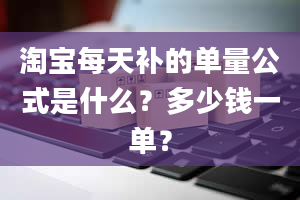 淘宝每天补的单量公式是什么？多少钱一单？